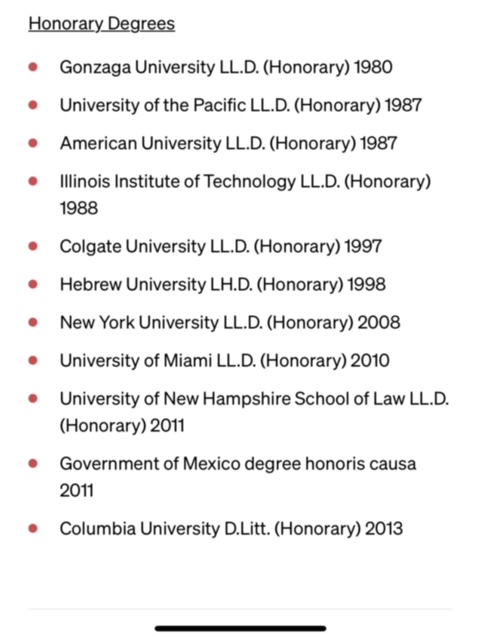 Honorary Degrees

- Gonzaga University LL.D. (Honorary) 1980
- University of the Pacific LL.D. (Honorary) 1987
- American University LL.D. (Honorary) 1987
- Illinois Institute of Technology LL.D. (Honorary) 1988
- Colgate University LL.D. (Honorary) 1997
- Hebrew University LH.D. (Honorary) 1998
- New York University LL.D. (Honorary) 2008
- University of Miami LL.D. (Honorary) 2010
- University of New Hampshire School of Law LL.D. (Honorary) 2011
- Government of Mexico degree honoris causa 2011
- Columbia University D.Litt. (Honorary) 2013